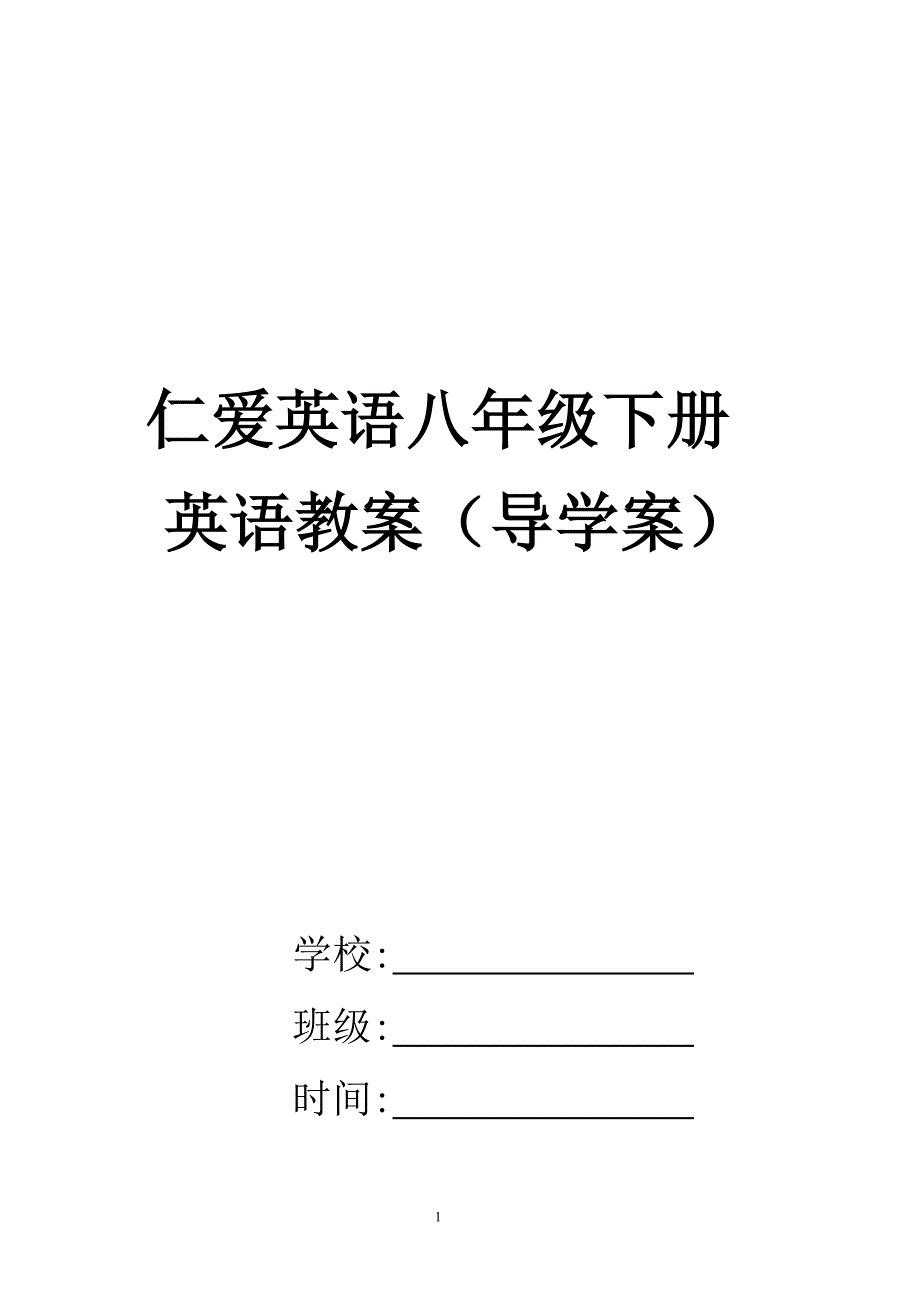 仁爱英语八年级下册
英语教案（导学案）

学校:________________

班级:________________

时间:________________

1